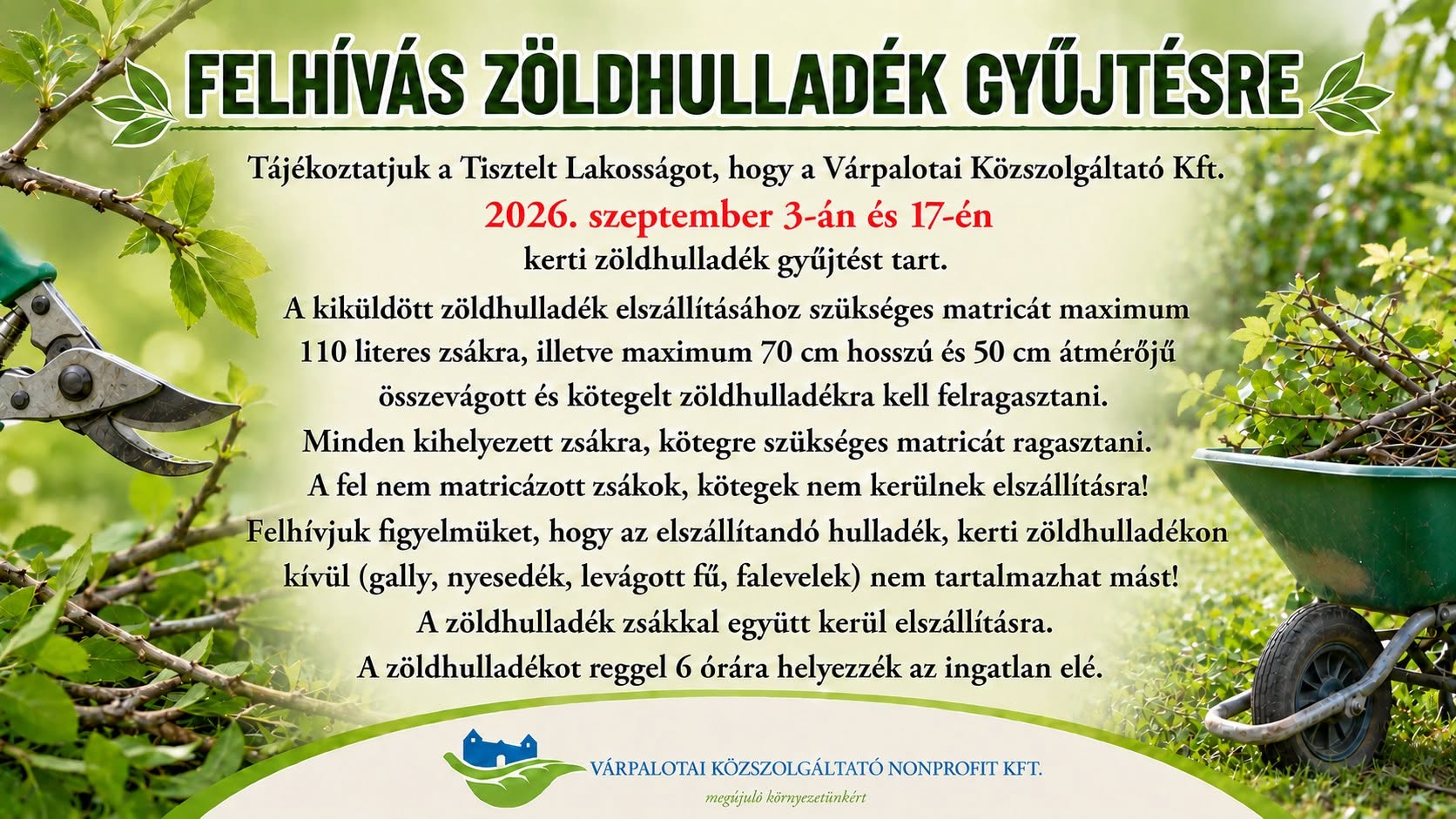 FELHÍVÁS ZÖLDHULLADÉK GYŰJTÉSRE

Tájékoztatjuk a Tisztelt Lakosságot, hogy a Várpalotai Közszolgáltató Kft.
2026. szeptember 3-án és 17-én
kerti zöldhulladék gyűjtést tart.

A kiküldött zöldhulladék elszállításához szükséges matricát maximum 110 literes zsákra, illetve maximum 70 cm hosszú és 50 cm átmérőjű összevágott és kötegelt zöldhulladékra kell felragasztani.
Minden kihelyezett zsákra, kötegre szükséges matricát ragasztani.
A fel nem matricázott zsákok, kötegek nem kerülnek elszállításra!
Felhívjuk figyelmüket, hogy az elszállítandó hulladék, kerti zöldhulladékon kívül (gally, nyesedék, levágott fű, falevelek) nem tartalmazhat mást!
A zöldhulladék zsákkal együtt kerül elszállításra.
A zöldhulladékot reggel 6 órára helyezzék az ingatlan elé.

VÁRPALOTAI KÖZSZOLGÁLTATÓ NONPROFIT KFT.
megújuló környezetünkért